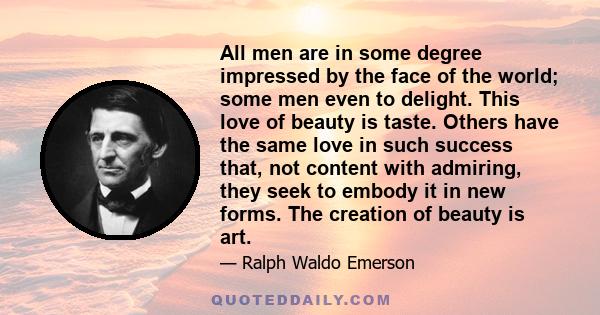 All men are in some degree impressed by the face of the world; some men even to delight. This love of beauty is taste. Others have the same love in such success that, not content with admiring, they seek to embody it in new forms. The creation of beauty is art.

— Ralph Waldo Emerson

QUOTEDDAILY.COM